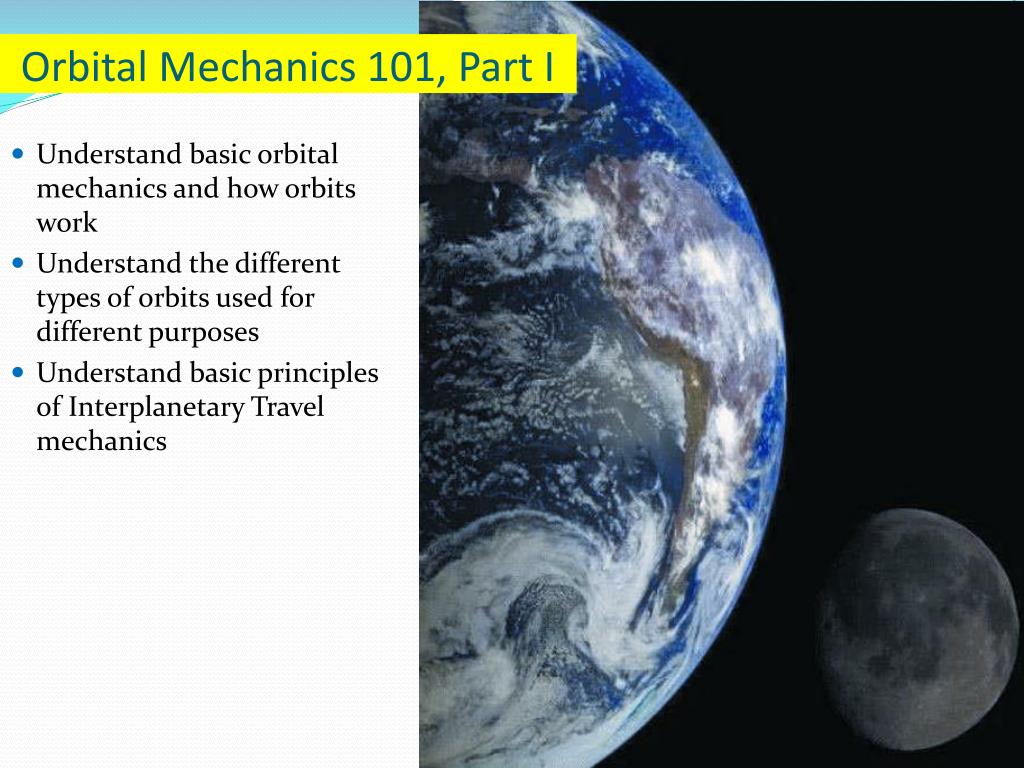 Orbital Mechanics 101, Part I

• Understand basic orbital mechanics and how orbits work
• Understand the different types of orbits used for different purposes
• Understand basic principles of Interplanetary Travel mechanics